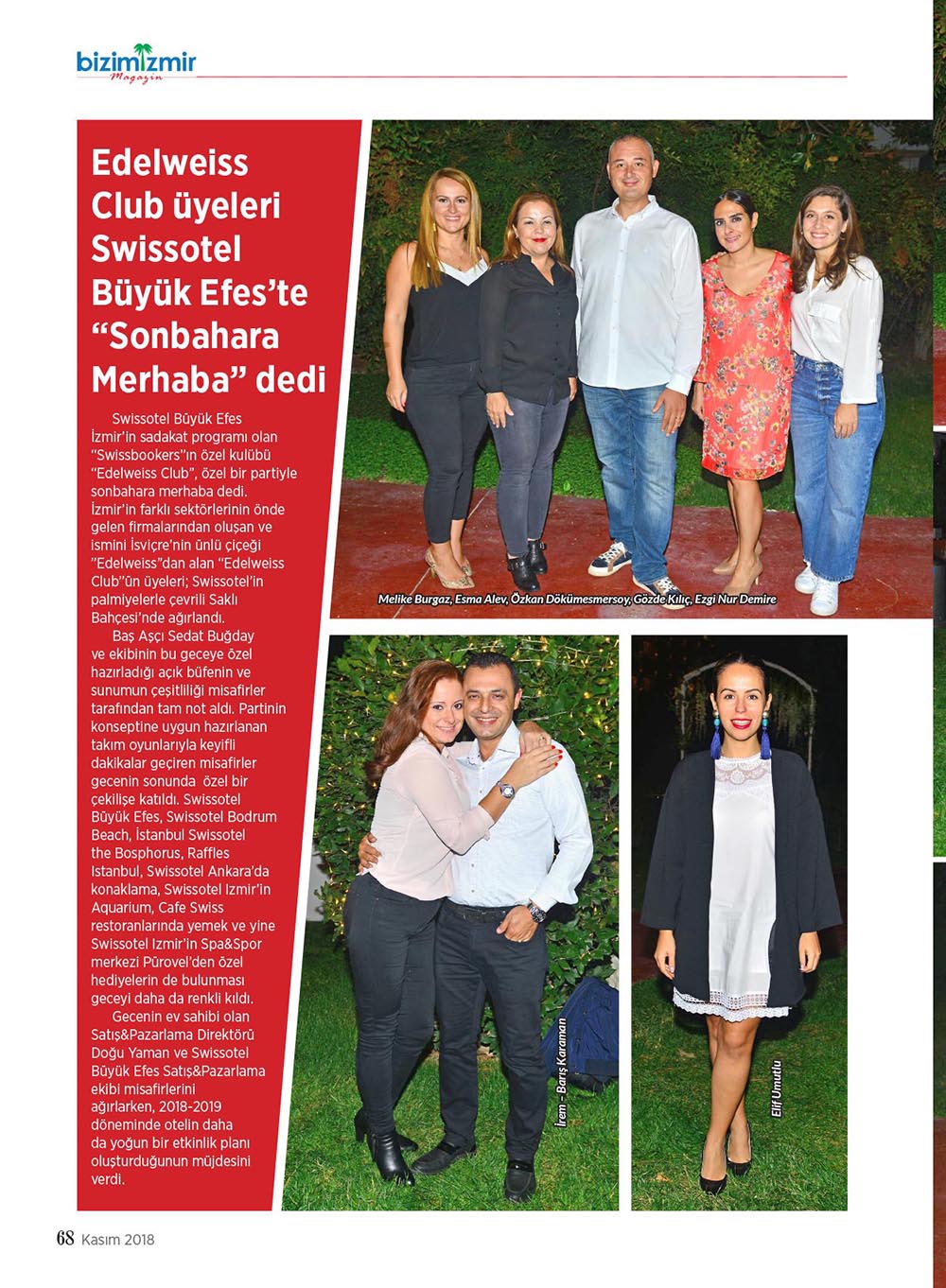 bizimizmir
Magazin

Edelweiss Club üyeleri Swissotel Büyük Efes'te "Sonbahara Merhaba" dedi

Swissotel Büyük Efes İzmir'in sadakat programı olan "Swissbookers"ın özel kulübü "Edelweiss Club", özel bir partiyle sonbahara merhaba dedi. İzmir'in farklı sektörlerinin önde gelen firmalarından oluşan ve ismini İsviçre'nin ünlü çiçeği "Edelweiss"dan alan "Edelweiss Club"ün üyeleri; Swissotel'in palmiyelerle çevrili Saklı Bahçesi'nde ağırlandı.

Baş Aşçı Sedat Buğday ve ekibinin bu geceye özel hazırladığı açık büfenin ve sunumun çeşitliliği misafirler tarafından tam not aldı. Partinin konseptine uygun hazırlanan takım oyunlarıyla keyifli dakikalar geçiren misafirler gecenin sonunda özel bir çekilişe katıldı. Swissotel Büyük Efes, Swissotel Bodrum Beach, İstanbul Swissotel the Bosphorus, Raffles Istanbul, Swissotel Ankara'da konaklama, Swissotel Izmir'in Aquarium, Cafe Swiss restoranlarında yemek ve yine Swissotel Izmir'in Spa&Spor merkezi Pürovel'den özel hediyelerin de bulunması geceyi daha da renkli kıldı.

Gecenin ev sahibi olan Satış&Pazarlama Direktörü Doğu Yaman ve Swissotel Büyük Efes Satış&Pazarlama ekibi misafirlerini ağırlarken, 2018-2019 döneminde otelin daha da yoğun bir etkinlik planı oluşturduğunun müjdesini verdi.

Melike Burgaz, Esma Alev, Özkan Dökümesmersoy, Gözde Kılıç, Ezgi Nur Demire

İrem - Barış Karaman

Elif Umutlu

68 Kasım 2018